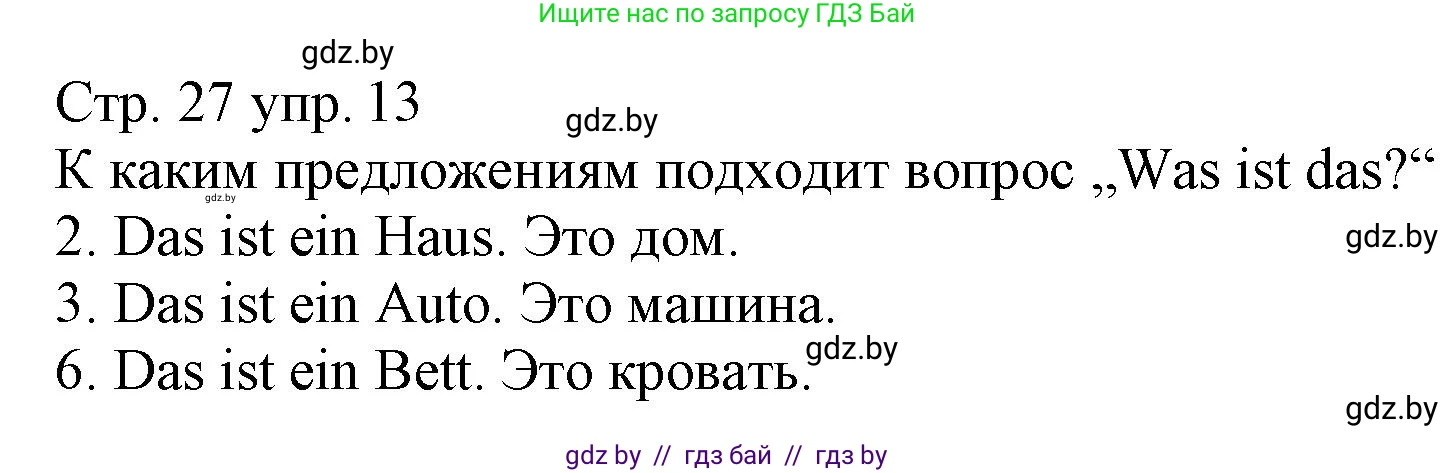 Ищите нас по запросу ГДЗ Бай

gdz.by

Стр. 27 упр. 13

gdz.by

К каким предложениям подходит вопрос „Was ist das?“

gdz.by

2. Das ist ein Haus. Это дом.

gdz.by

3. Das ist ein Auto. Это машина.

6. Das ist ein Bett. Это кровать.

gdz.by

gdz.by

gdz by // гдз бай // гдз by